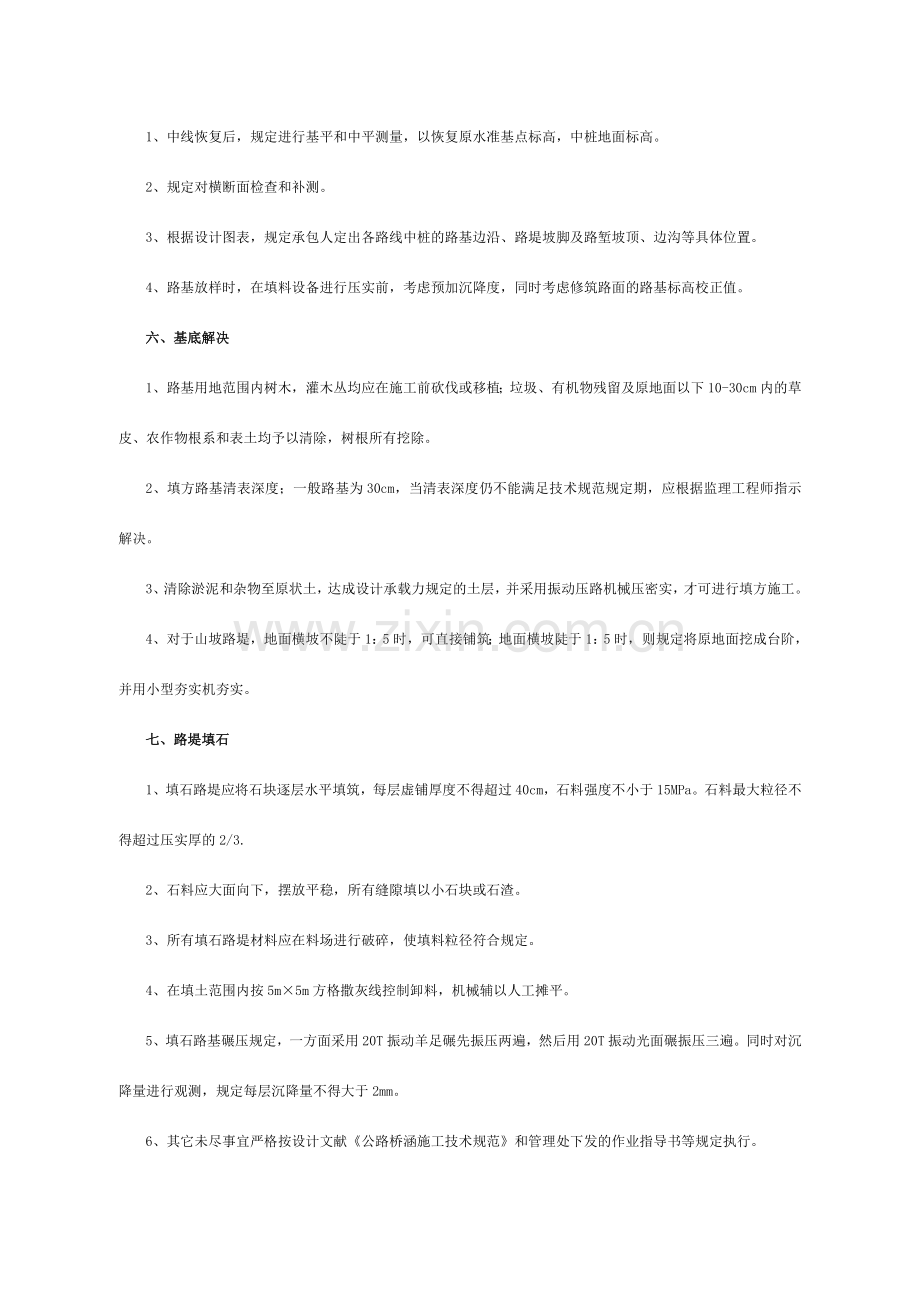 1、中线恢复后，规定进行基平和中平测量，以恢复原水准基点标高，中桩地面标高。

2、规定对横断面检查和补测。

3、根据设计图表，规定承包人定出各路线中桩的路基边沿、路堤坡脚及路堑坡顶、边沟等具体位置。

4、路基放样时，在填料设备进行压实前，考虑预加沉降度，同时考虑修筑路面的路基标高校正值。

六、基底解决

1、路基用地范围内树木，灌木丛均应在施工前砍伐或移植；垃圾、有机物残留及原地面以下10-30cm内的草皮、农作物根系和表土均予以清除，树根所有挖除。

2、填方路基清表深度：一般路基为30cm，当清表深度仍不能满足技术规范规定期，应根据监理工程师指示解决。

3、清除淤泥和杂物至原状土，达成设计承载力规定的土层，并采用振动压路机械压密实，才可进行填方施工。

4、对于山坡路堤，地面横坡不陡于1：5时，可直接铺筑；地面横坡陡于1：5时，则规定将原地面挖成台阶，并用小型夯实机夯实。

七、路堤填石

1、填石路堤应将石块逐层水平填筑，每层虚铺厚度不得超过40cm，石料强度不小于15MPa。石料最大粒径不得超过压实厚的2/3.

2、石料应大面向下，摆放平稳，所有缝隙填以小石块或石渣。

3、所有填石路堤材料应在料场进行破碎，使填料粒径符合规定。

4、在填土范围内按5m×5m方格撒灰线控制卸料，机械辅以人工摊平。

5、填石路基碾压规定，一方面采用20T振动羊足碾先振压两遍，然后用20T振动光面碾振压三遍。同时对沉降量进行观测，规定每层沉降量不得大于2mm。

6、其它未尽事宜严格按设计文献《公路桥涵施工技术规范》和管理处下发的作业指导书等规定执行。

www.zixin.com.cn